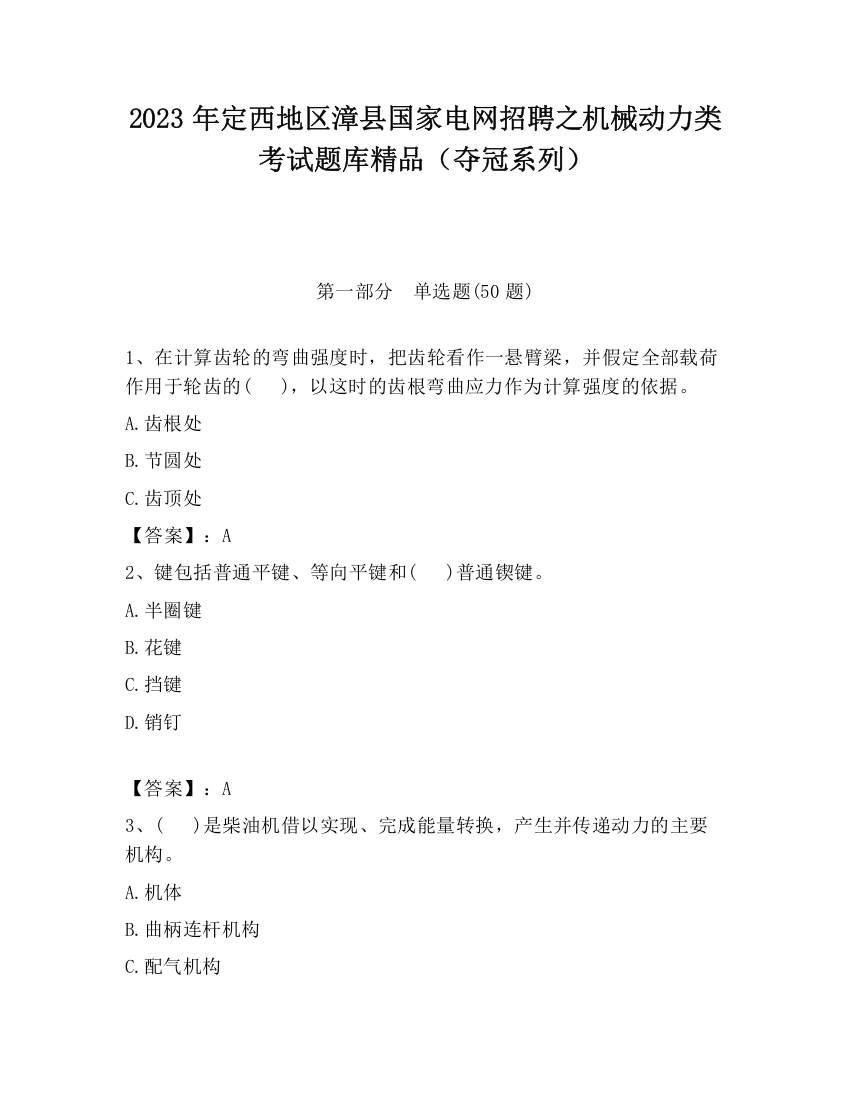 2023 年定西地区漳县国家电网招聘之机械动力类考试题库精品（夺冠系列）

第一部分 单选题(50 题)

1、在计算齿轮的弯曲强度时，把齿轮看作一悬臂梁，并假定全部载荷作用于轮齿的( )，以这时的齿根弯曲应力作为计算强度的依据。

A.齿根处

B.节圆处

C.齿顶处

【答案】：A

2、键包括普通平键、等向平键和( )普通锲键。

A.半圈键

B.花键

C.挡键

D.销钉

【答案】：A

3、( )是柴油机借以实现、完成能量转换，产生并传递动力的主要机构。

A.机体

B.曲柄连杆机构

C.配气机构